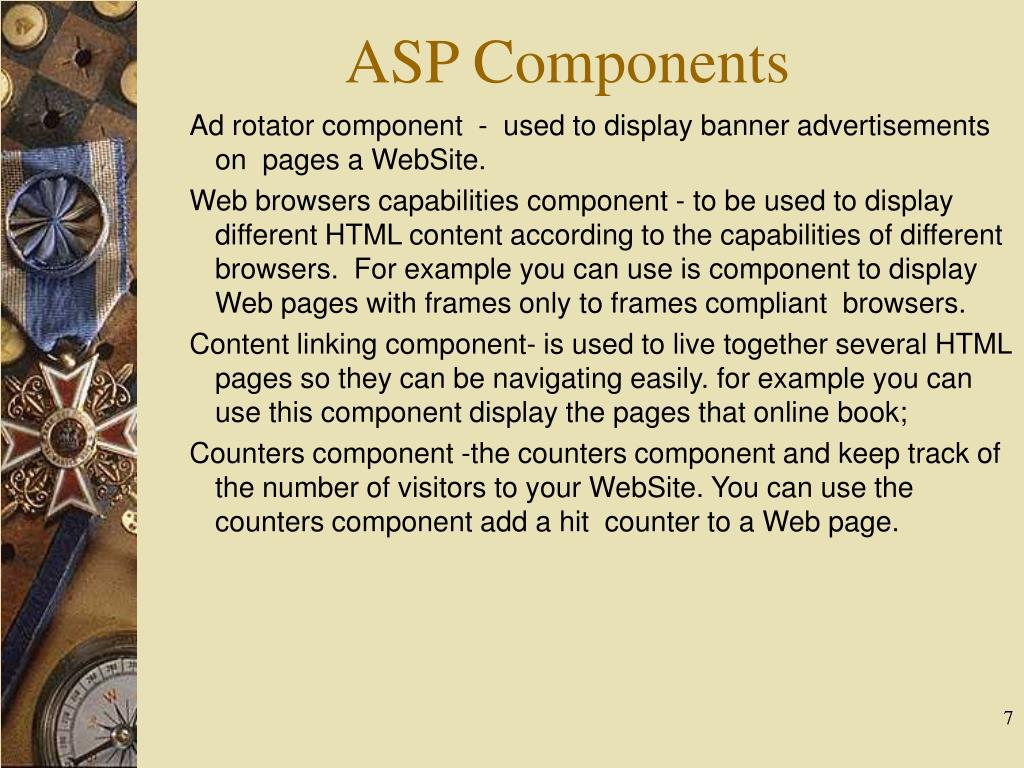 ASP Components

Ad rotator component - used to display banner advertisements on pages a WebSite.

Web browsers capabilities component - to be used to display different HTML content according to the capabilities of different browsers. For example you can use is component to display Web pages with frames only to frames compliant browsers.

Content linking component- is used to live together several HTML pages so they can be navigating easily. for example you can use this component display the pages that online book;

Counters component -the counters component and keep track of the number of visitors to your WebSite. You can use the counters component add a hit counter to a Web page.

7